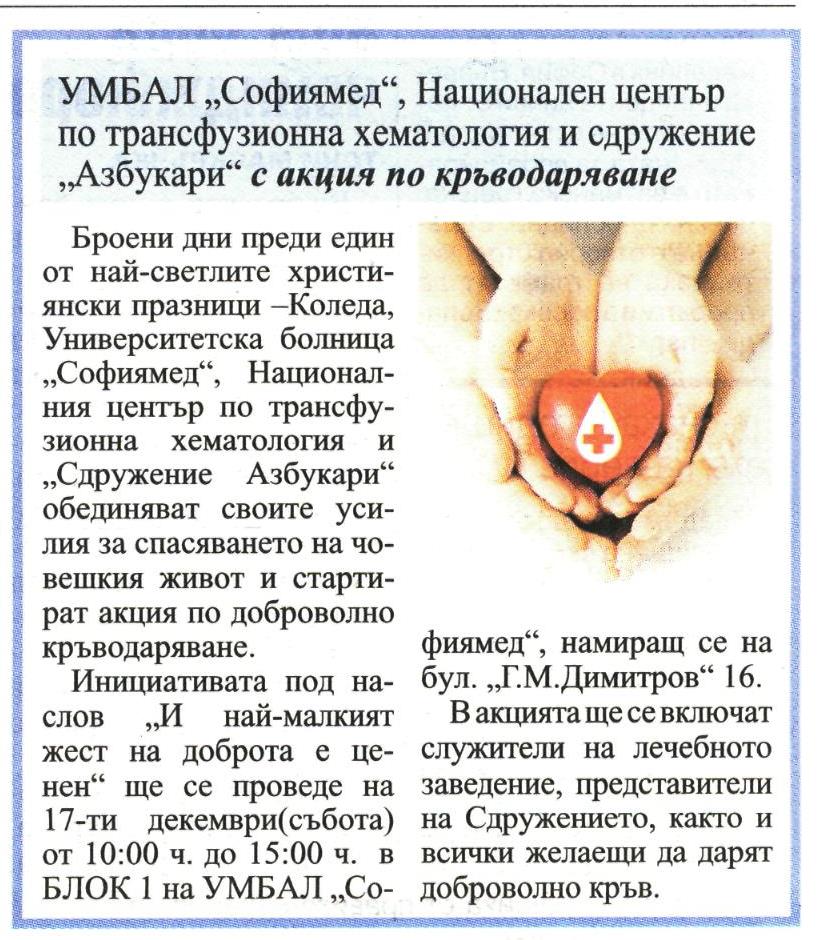 УМБАЛ „Софиямед“, Национален център по трансфузионна хематология и сдружение „Азбукари“ с акция по кръводаряване

Броени дни преди един от най-светлите християнски празници –Коледа, Университетска болница „Софиямед“, Националния център по трансфузионна хематология и „Сдружение Азбукари“ обединяват своите усилия за спасяването на човешкия живот и стартират акция по доброволно кръводаряване.

Инициативата под наслов „И най-малкият жест на доброта е ценен“ ще се проведе на 17-ти декември(събота) от 10:00 ч. до 15:00 ч. в БЛОК 1 на УМБАЛ „Софиямед“, намиращ се на бул. „Г.М.Димитров“ 16.

В акцията ще се включат служители на лечебното заведение, представители на Сдружението, както и всички желаещи да дарят доброволно кръв.